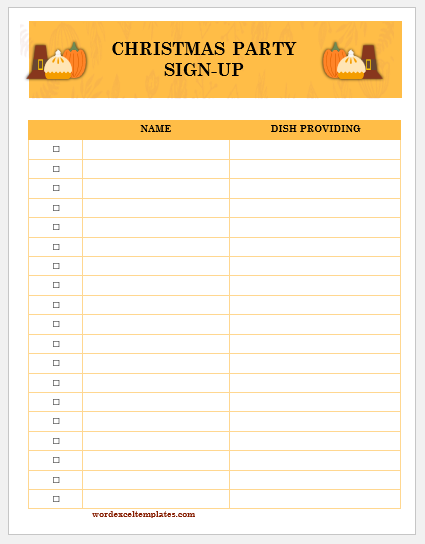 CHRISTMAS PARTY
SIGN-UP

|  | NAME | DISH PROVIDING |
|---|---|---|
| ☐ |  |  |
| ☐ |  |  |
| ☐ |  |  |
| ☐ |  |  |
| ☐ |  |  |
| ☐ |  |  |
| ☐ |  |  |
| ☐ |  |  |
| ☐ |  |  |
| ☐ |  |  |
| ☐ |  |  |
| ☐ |  |  |
| ☐ |  |  |
| ☐ |  |  |
| ☐ |  |  |
| ☐ |  |  |
| ☐ |  |  |
| ☐ |  |  |
| ☐ |  |  |

wordexceltemplates.com